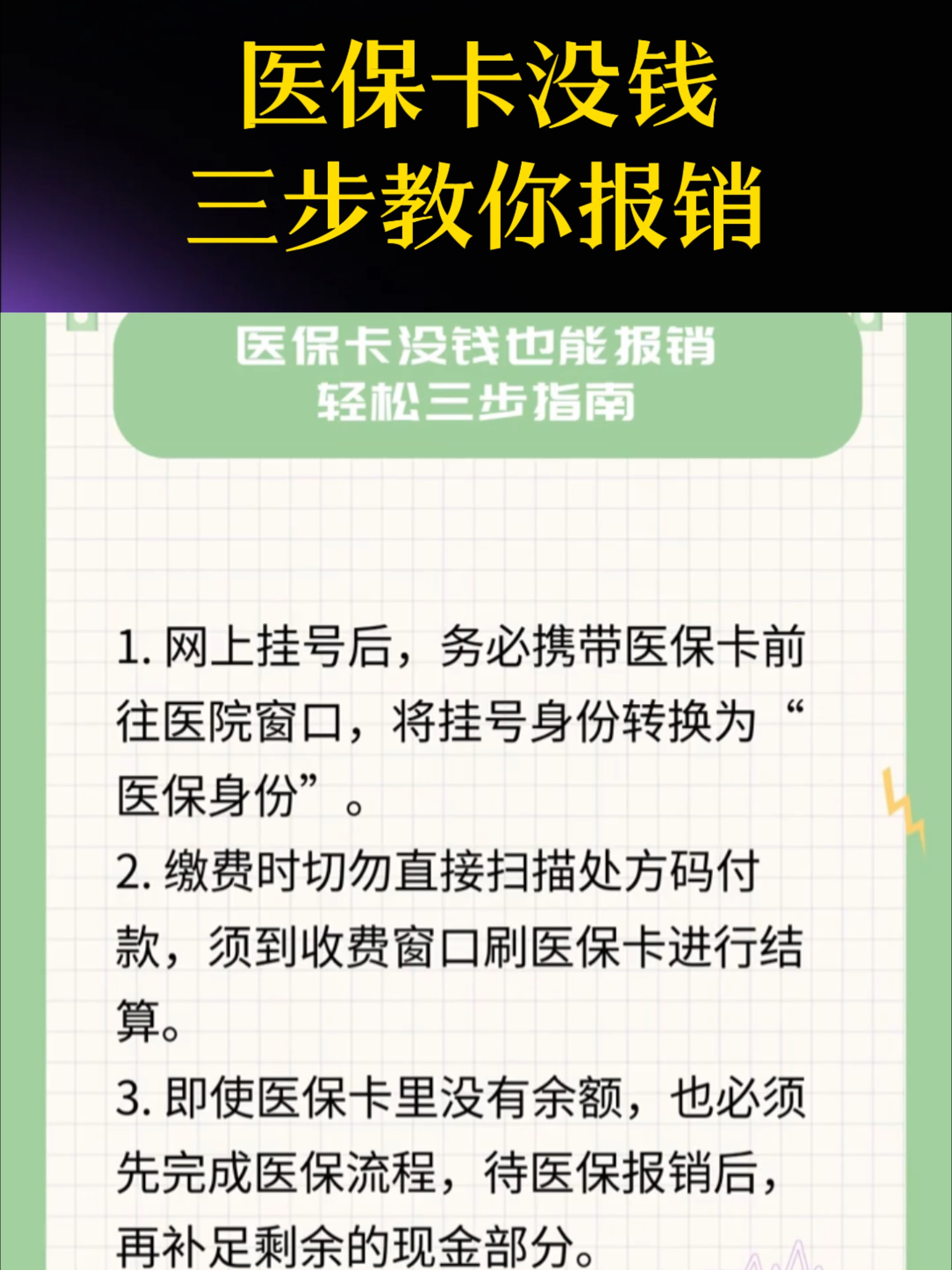 医保卡没钱
三步教你报销

医保卡没钱也能报销
轻松三步指南

1. 网上挂号后，务必携带医保卡前往医院窗口，将挂号身份转换为“医保身份”。

2. 缴费时切勿直接扫描处方码付款，须到收费窗口刷医保卡进行结算。

3. 即使医保卡里没有余额，也必须先完成医保流程，待医保报销后，再补足剩余的现金部分。